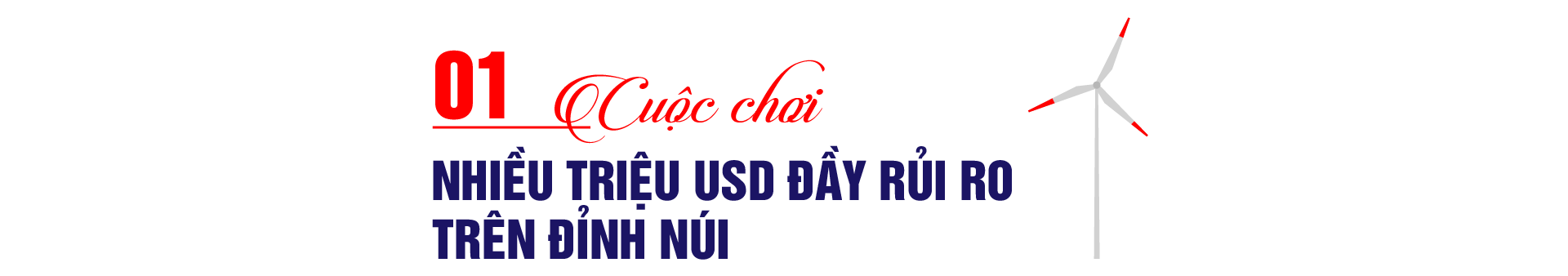 01 Cuộc chơi

NHIỀU TRIỆU USD ĐẦY RỦI RO TRÊN ĐỈNH NÚI